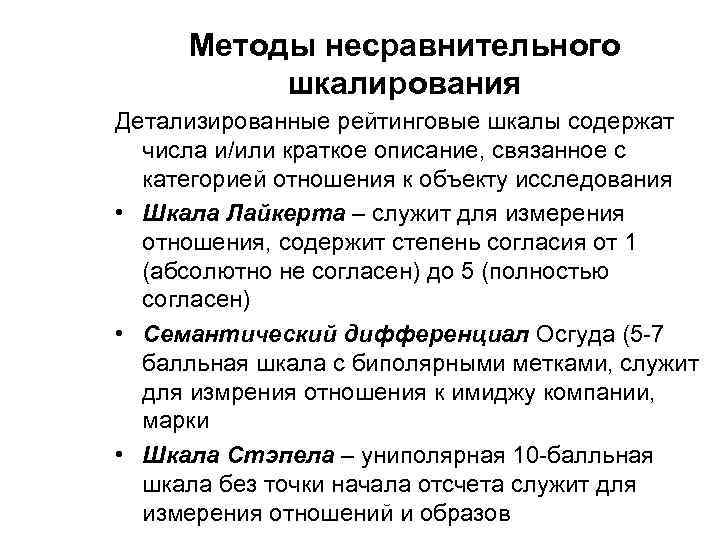 Методы несравнительного шкалирования

Детализированные рейтинговые шкалы содержат числа и/или краткое описание, связанное с категорией отношения к объекту исследования

• Шкала Лайкерта – служит для измерения отношения, содержит степень согласия от 1 (абсолютно не согласен) до 5 (полностью согласен)

• Семантический дифференциал Осгуда (5-7 балльная шкала с биполярными метками, служит для измрения отношения к имиджу компании, марки

• Шкала Стэпела – униполярная 10-балльная шкала без точки начала отсчета служит для измерения отношений и образов